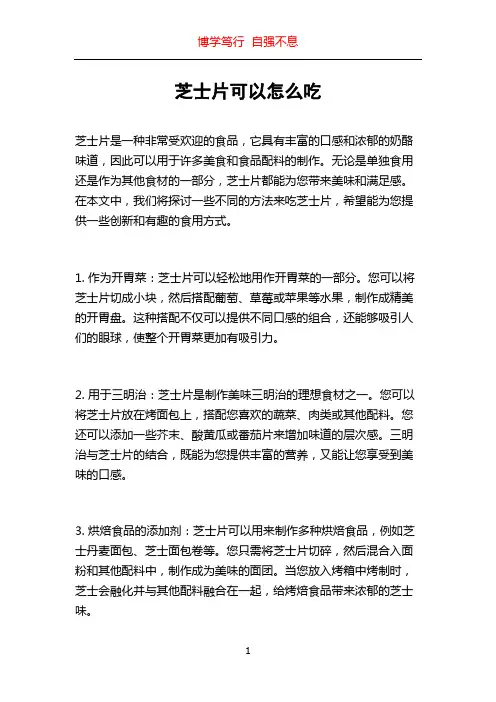 博学笃行 自强不息

芝士片可以怎么吃

芝士片是一种非常受欢迎的食品，它具有丰富的口感和浓郁的奶酪味道，因此可以用于许多美食和食品配料的制作。无论是单独食用还是作为其他食材的一部分，芝士片都能为您带来美味和满足感。在本文中，我们将探讨一些不同的方法来吃芝士片，希望能为您提供一些创新和有趣的食用方式。

1. 作为开胃菜：芝士片可以轻松地用作开胃菜的一部分。您可以将芝士片切成小块，然后搭配葡萄、草莓或苹果等水果，制作成精美的开胃盘。这种搭配不仅可以提供不同口感的组合，还能够吸引人们的眼球，使整个开胃菜更加有吸引力。

2. 用于三明治：芝士片是制作美味三明治的理想食材之一。您可以将芝士片放在烤面包上，搭配您喜欢的蔬菜、肉类或其他配料。您还可以添加一些芥末、酸黄瓜或番茄片来增加味道的层次感。三明治与芝士片的结合，既能为您提供丰富的营养，又能让您享受到美味的口感。

3. 烘焙食品的添加剂：芝士片可以用来制作多种烘焙食品，例如芝士丹麦面包、芝士面包卷等。您只需将芝士片切碎，然后混合入面粉和其他配料中，制作成为美味的面团。当您放入烤箱中烤制时，芝士会融化并与其他配料融合在一起，给烤焙食品带来浓郁的芝士味。

1